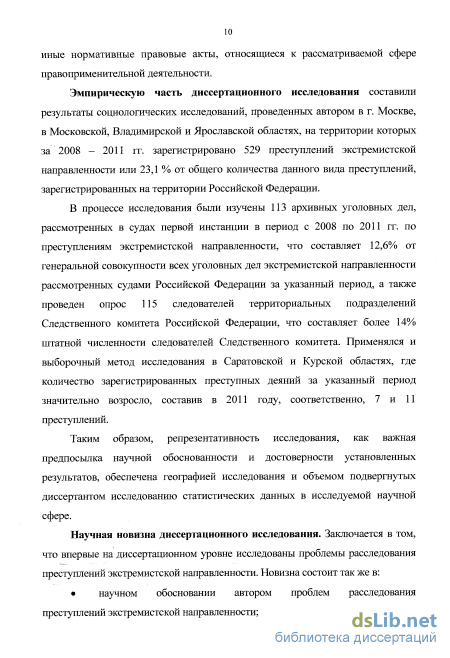 10

иные нормативные правовые акты, относящиеся к рассматриваемой сфере правоприменительной деятельности.

**Эмпирическую часть диссертационного исследования** составили результаты социологических исследований, проведенных автором в г. Москве, в Московской, Владимирской и Ярославской областях, на территории которых за 2008 – 2011 гг. зарегистрировано 529 преступлений экстремистской направленности или 23,1 % от общего количества данного вида преступлений, зарегистрированных на территории Российской Федерации.

В процессе исследования были изучены 113 архивных уголовных дел, рассмотренных в судах первой инстанции в период с 2008 по 2011 гг. по преступлениям экстремистской направленности, что составляет 12,6% от генеральной совокупности всех уголовных дел экстремистской направленности рассмотренных судами Российской Федерации за указанный период, а также проведен опрос 115 следователей территориальных подразделений Следственного комитета Российской Федерации, что составляет более 14% штатной численности следователей Следственного комитета. Применялся и выборочный метод исследования в Саратовской и Курской областях, где количество зарегистрированных преступных деяний за указанный период значительно возросло, составив в 2011 году, соответственно, 7 и 11 преступлений.

Таким образом, репрезентативность исследования, как важная предпосылка научной обоснованности и достоверности установленных результатов, обеспечена географией исследования и объемом подвергнутых диссертантом исследованию статистических данных в исследуемой научной сфере.

**Научная новизна диссертационного исследования.** Заключается в том, что впервые на диссертационном уровне исследованы проблемы расследования преступлений экстремистской направленности. Новизна состоит так же в:

• научном обосновании автором проблем расследования преступлений экстремистской направленности;

dsLib.net
библиотека диссертаций